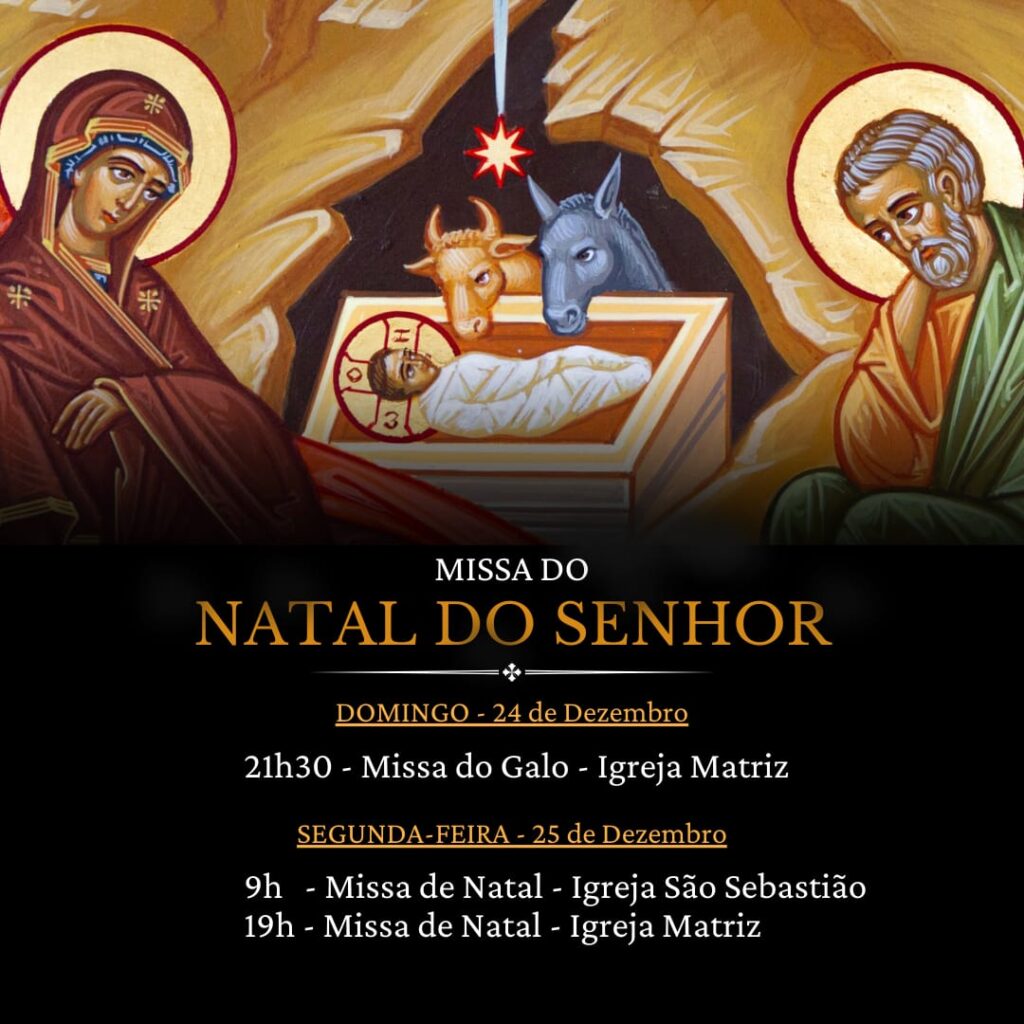 MISSA DO
NATAL DO SENHOR

DOMINGO - 24 de Dezembro

21h30 - Missa do Galo - Igreja Matriz

SEGUNDA-FEIRA - 25 de Dezembro

9h - Missa de Natal - Igreja São Sebastião
19h - Missa de Natal - Igreja Matriz